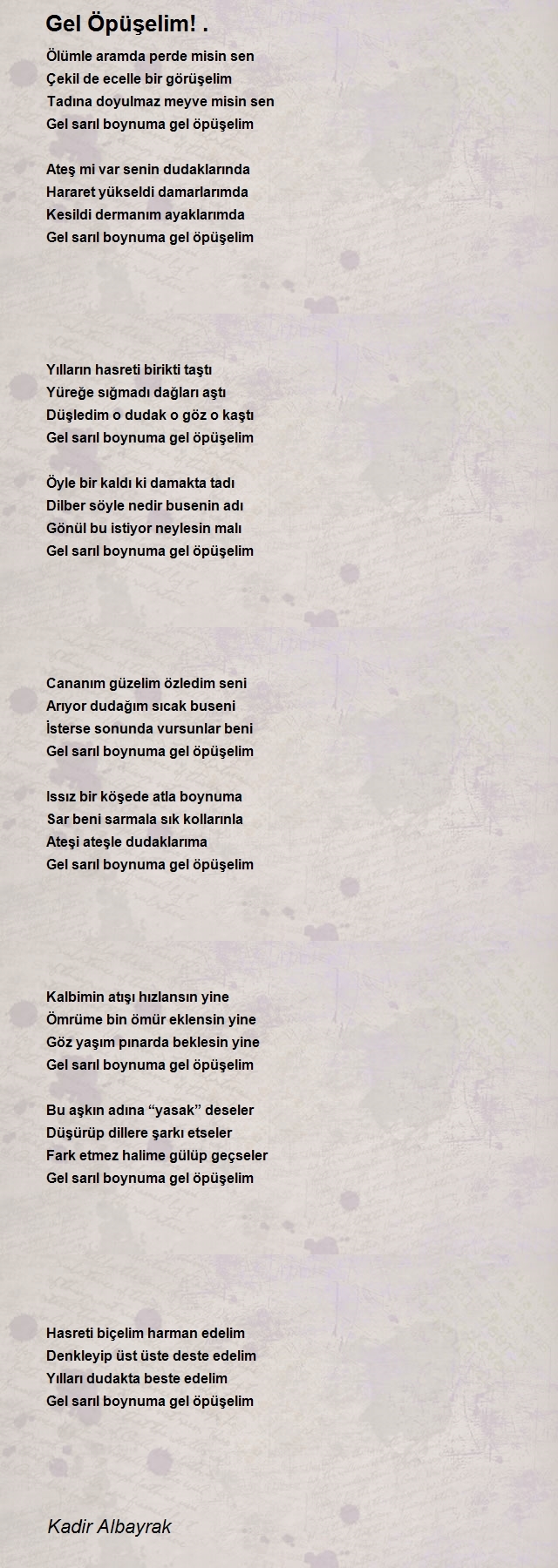 Gel Öpüşelim! .

Ölümle aramda perde misin sen
Çekil de ecelle bir görüşelim
Tadına doyulmaz meyve misin sen
Gel sarıl boynuma gel öpüşelim

Ateş mi var senin dudaklarında
Hararet yükseldi damarlarımda
Kesildi dermanım ayaklarımda
Gel sarıl boynuma gel öpüşelim

Yılların hasreti birikti taştı
Yüreğe sığmadı dağları aştı
Düşledim o dudak o göz o kaştı
Gel sarıl boynuma gel öpüşelim

Öyle bir kaldı ki damakta tadı
Dilber söyle nedir busenin adı
Gönül bu istiyor neylesin malı
Gel sarıl boynuma gel öpüşelim

Cananım güzelim özledim seni
Arıyor dudağım sıcak buseni
İsterse sonunda vursunlar beni
Gel sarıl boynuma gel öpüşelim

Issız bir köşede atla boynuma
Sar beni sarmala sık kollarınla
Ateşi ateşle dudaklarıma
Gel sarıl boynuma gel öpüşelim

Kalbimin atışı hızlansın yine
Ömrüme bin ömür eklensin yine
Göz yaşım pınarda beklesin yine
Gel sarıl boynuma gel öpüşelim

Bu aşkın adına “yasak” deseler
Düşürüp dillere şarkı etseler
Fark etmez halime gülüp geçseler
Gel sarıl boynuma gel öpüşelim

Hasreti biçelim harman edelim
Denkleyip üst üste deste edelim
Yılları dudakta beste edelim
Gel sarıl boynuma gel öpüşelim

Kadir Albayrak